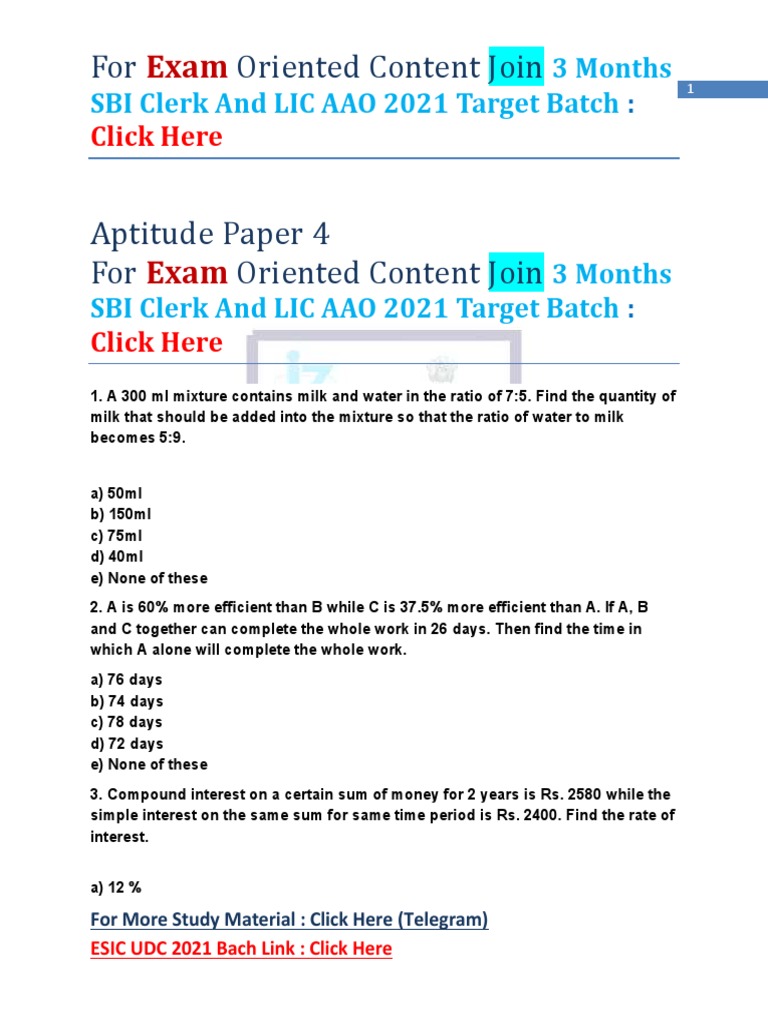 For Exam Oriented Content Join 3 Months SBI Clerk And LIC AAO 2021 Target Batch : Click Here

1

Aptitude Paper 4

For Exam Oriented Content Join 3 Months SBI Clerk And LIC AAO 2021 Target Batch : Click Here

1. A 300 ml mixture contains milk and water in the ratio of 7:5. Find the quantity of milk that should be added into the mixture so that the ratio of water to milk becomes 5:9.

a) 50ml
b) 150ml
c) 75ml
d) 40ml
e) None of these

2. A is 60% more efficient than B while C is 37.5% more efficient than A. If A, B and C together can complete the whole work in 26 days. Then find the time in which A alone will complete the whole work.

a) 76 days
b) 74 days
c) 78 days
d) 72 days
e) None of these

3. Compound interest on a certain sum of money for 2 years is Rs. 2580 while the simple interest on the same sum for same time period is Rs. 2400. Find the rate of interest.

a) 12 %

For More Study Material : Click Here (Telegram)
ESIC UDC 2021 Bach Link : Click Here